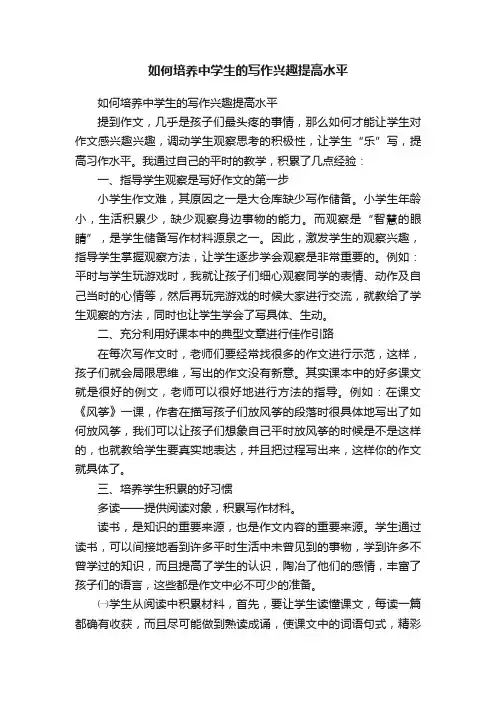 如何培养中学生的写作兴趣提高水平

如何培养中学生的写作兴趣提高水平

提到作文，几乎是孩子们最头疼的事情，那么如何才能让学生对作文感兴趣兴趣，调动学生观察思考的积极性，让学生“乐”写，提高习作水平。我通过自己的平时的教学，积累了几点经验：

一、指导学生观察是写好作文的第一步

小学生作文难，其原因之一是大仓库缺少写作储备。小学生年龄小，生活积累少，缺少观察身边事物的能力。而观察是“智慧的眼睛”，是学生储备写作材料源泉之一。因此，激发学生的观察兴趣，指导学生掌握观察方法，让学生逐步学会观察是非常重要的。例如：平时与学生玩游戏时，我就让孩子们细心观察同学的表情、动作及自己当时的心情等，然后再玩完游戏的时候大家进行交流，就教给了学生观察的方法，同时也让学生学会了写具体、生动。

二、充分利用好课本中的典型文章进行佳作引路

在每次写作文时，老师们要经常找很多的作文进行示范，这样，孩子们就会局限思维，写出的作文没有新意。其实课本中的好多课文就是很好的例文，老师可以很好地进行方法的指导。例如：在课文《风筝》一课，作者在描写孩子们放风筝的段落时很具体地写出了如何放风筝，我们可以让孩子们想象自己平时放风筝的时候是不是这样的，也就教给学生要真实地表达，并且把过程写出来，这样你的作文就具体了。

三、培养学生积累的好习惯

多读——提供阅读对象，积累写作材料。

读书，是知识的重要来源，也是作文内容的重要来源。学生通过读书，可以间接地看到许多平时生活中未曾见到的事物，学到许多不曾学过的知识，而且提高了学生的认识，陶冶了他们的感情，丰富了孩子们的语言，这些都是作文中必不可少的准备。

㈠学生从阅读中积累材料，首先，要让学生读懂课文，每读一篇都确有收获，而且尽可能做到熟读成诵，使课文中的词语句式，精彩